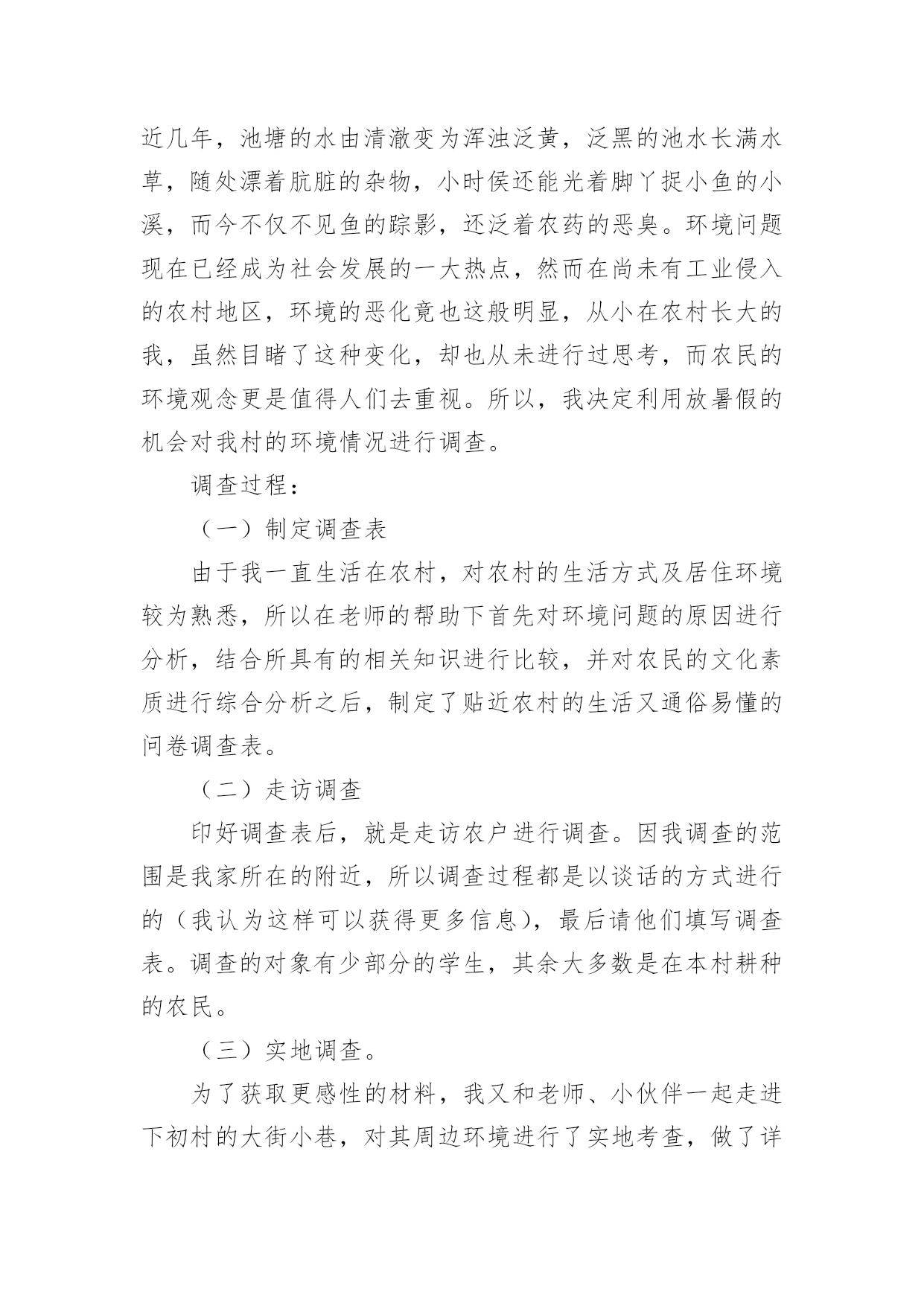 近几年，池塘的水由清澈变为浑浊泛黄，泛黑的池水长满水草，随处漂着肮脏的杂物，小时侯还能光着脚丫捉小鱼的小溪，而今不仅不见鱼的踪影，还泛着农药的恶臭。环境问题现在已经成为社会发展的一大热点，然而在尚未有工业侵入的农村地区，环境的恶化竟也这般明显，从小在农村长大的我，虽然目睹了这种变化，却也从未进行过思考，而农民的环境观念更是值得人们去重视。所以，我决定利用放暑假的机会对我村的环境情况进行调查。

调查过程：

（一）制定调查表

由于我一直生活在农村，对农村的生活方式及居住环境较为熟悉，所以在老师的帮助下首先对环境问题的原因进行分析，结合所具有的相关知识进行比较，并对农民的文化素质进行综合分析之后，制定了贴近农村的生活又通俗易懂的问卷调查表。

（二）走访调查

印好调查表后，就是走访农户进行调查。因我调查的范围是我家所在的附近，所以调查过程都是以谈话的方式进行的（我认为这样可以获得更多信息），最后请他们填写调查表。调查的对象有少部分的学生，其余大多数是在本村耕种的农民。

（三）实地调查。

为了获取更感性的材料，我又和老师、小伙伴一起走进下初村的大街小巷，对其周边环境进行了实地考查，做了详